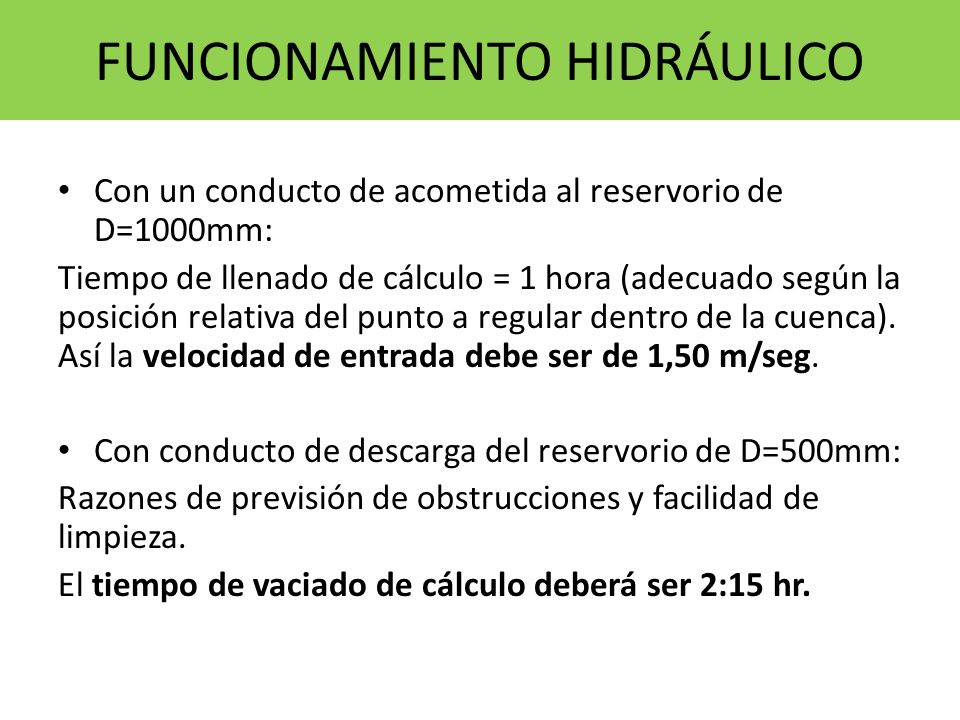 FUNCIONAMIENTO HIDRÁULICO

• Con un conducto de acometida al reservorio de D=1000mm:

Tiempo de llenado de cálculo = 1 hora (adecuado según la posición relativa del punto a regular dentro de la cuenca). Así la velocidad de entrada debe ser de 1,50 m/seg.

• Con conducto de descarga del reservorio de D=500mm:

Razones de previsión de obstrucciones y facilidad de limpieza.

El tiempo de vaciado de cálculo deberá ser 2:15 hr.